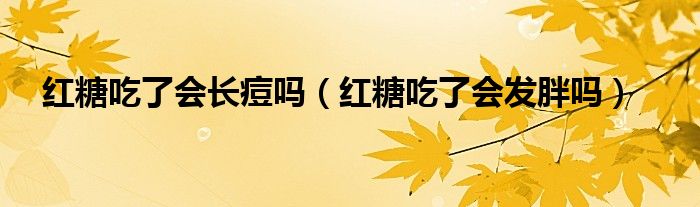 红糖吃了会长痘吗（红糖吃了会发胖吗）